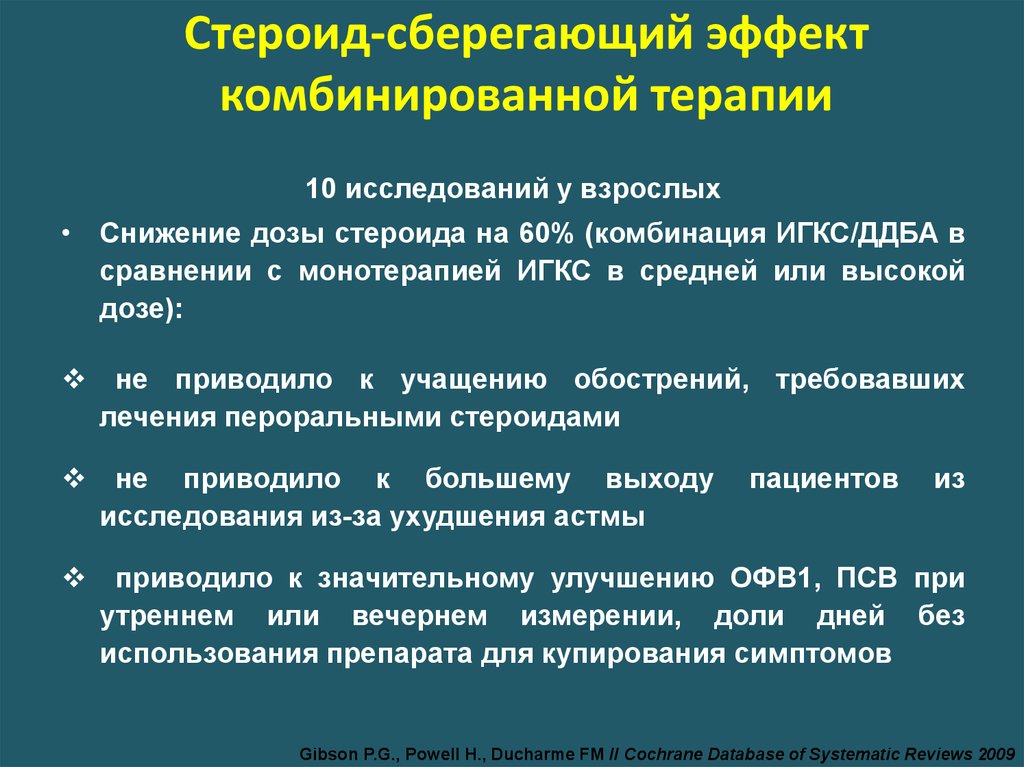 Стероид-сберегающий эффект комбинированной терапии

10 исследований у взрослых

• Снижение дозы стероида на 60% (комбинация ИГКС/ДДБА в сравнении с монотерапией ИГКС в средней или высокой дозе):

❖ не приводило к учащению обострений, требовавших лечения пероральными стероидами

❖ не приводило к большему выходу пациентов из исследования из-за ухудшения астмы

❖ приводило к значительному улучшению ОФВ1, ПСВ при утреннем или вечернем измерении, доли дней без использования препарата для купирования симптомов

Gibson P.G., Powell H., Ducharme FM // Cochrane Database of Systematic Reviews 2009